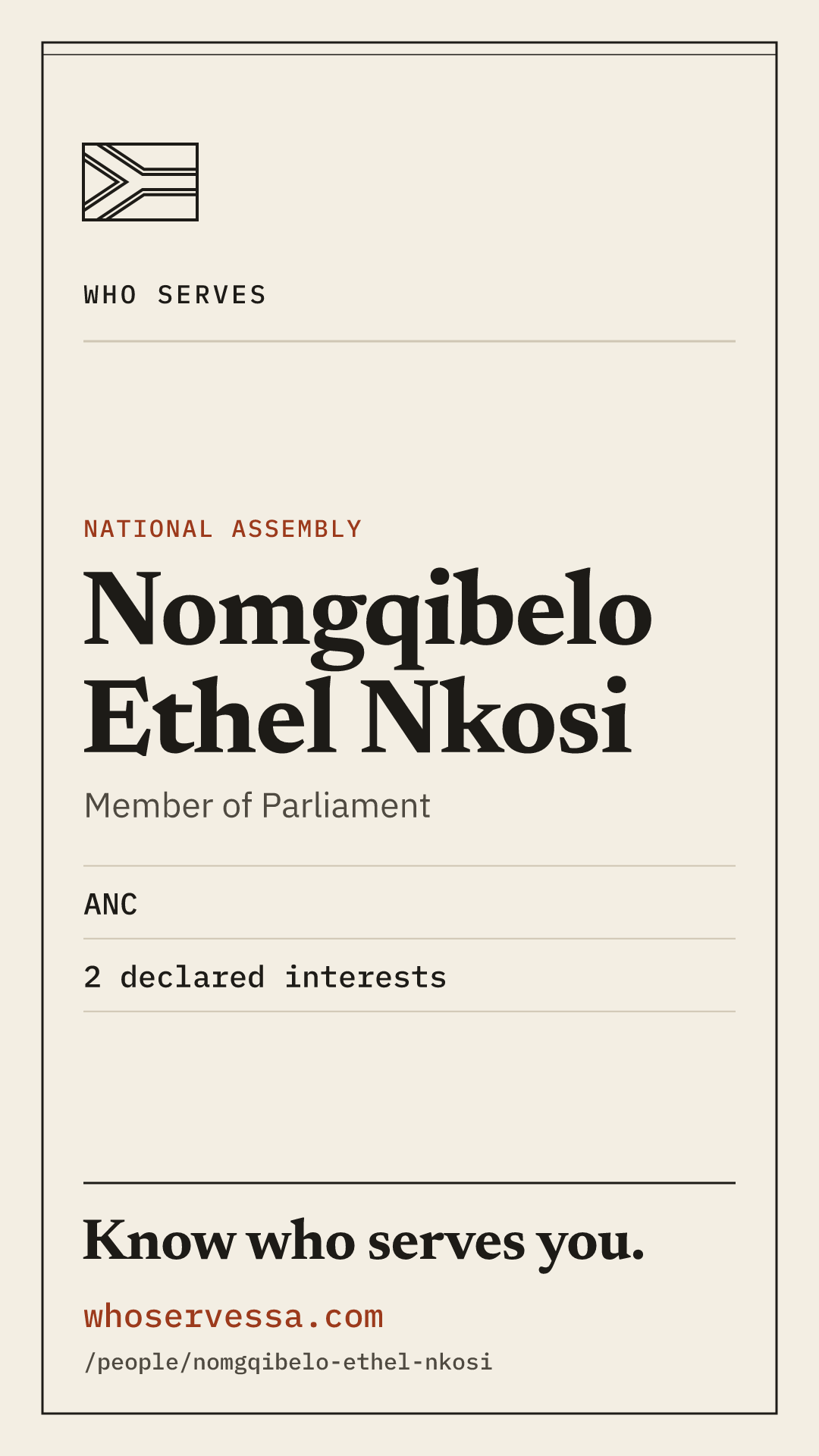 WHO SERVES

NATIONAL ASSEMBLY

Nomgqibelo Ethel Nkosi

Member of Parliament

ANC

2 declared interests

Know who serves you.

whoservessa.com

/people/nomgqibelo-ethel-nkosi